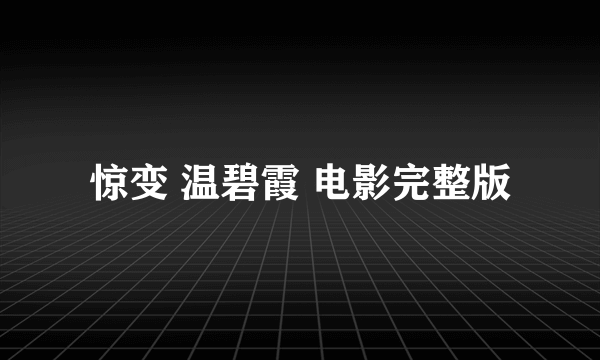 惊变 温碧霞 电影完整版